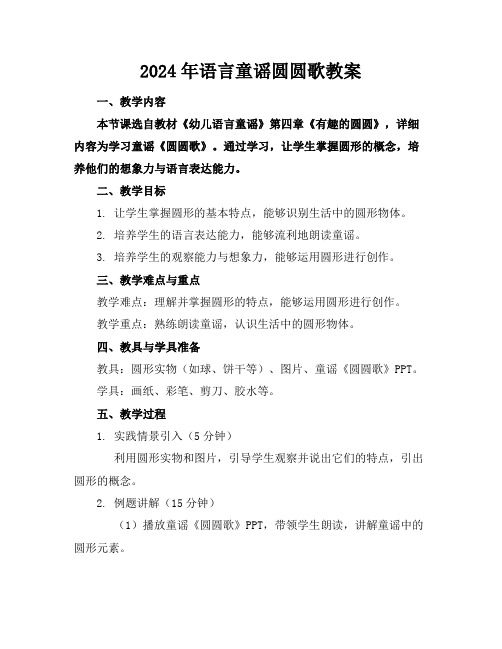 2024年语言童谣圆圆歌教案

一、教学内容

本节课选自教材《幼儿语言童谣》第四章《有趣的圆圆》，详细内容为学习童谣《圆圆歌》。通过学习，让学生掌握圆形的概念，培养他们的想象力与语言表达能力。

二、教学目标

1. 让学生掌握圆形的基本特点，能够识别生活中的圆形物体。

2. 培养学生的语言表达能力，能够流利地朗读童谣。

3. 培养学生的观察能力与想象力，能够运用圆形进行创作。

三、教学难点与重点

教学难点：理解并掌握圆形的特点，能够运用圆形进行创作。

教学重点：熟练朗读童谣，认识生活中的圆形物体。

四、教具与学具准备

教具：圆形实物（如球、饼干等）、图片、童谣《圆圆歌》PPT。

学具：画纸、彩笔、剪刀、胶水等。

五、教学过程

1. 实践情景引入（5分钟）

利用圆形实物和图片，引导学生观察并说出它们的特点，引出圆形的概念。

2. 例题讲解（15分钟）

（1）播放童谣《圆圆歌》PPT，带领学生朗读，讲解童谣中的圆形元素。